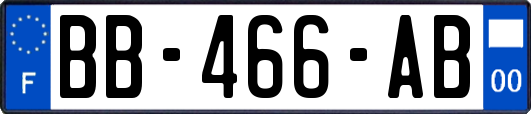 F
BB-466-AB
00